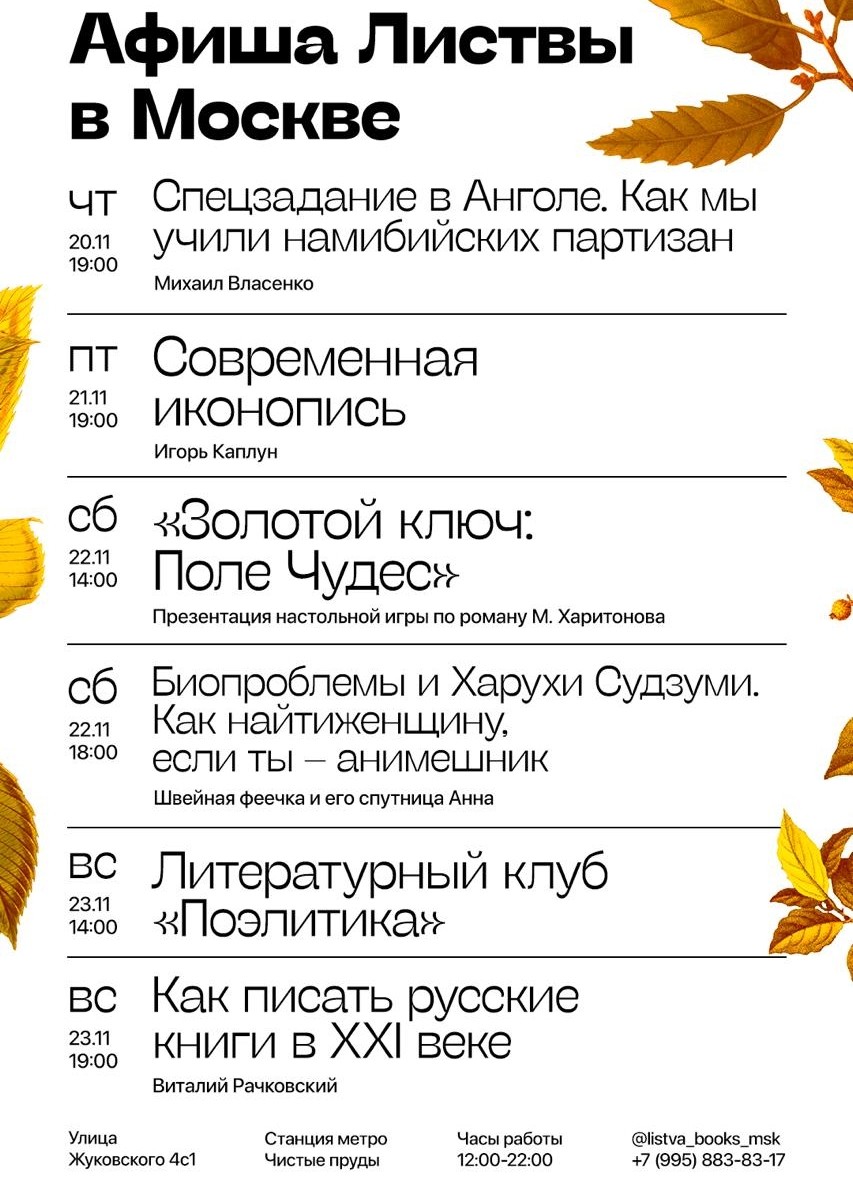 Афиша Листвы в Москве

чт
20.11
19:00
Спецзадание в Анголе. Как мы учили намибийских партизан
Михаил Власенко

пт
21.11
19:00
Современная иконопись
Игорь Каплун

сб
22.11
14:00
«Золотой ключ: Поле Чудес»
Презентация настольной игры по роману М. Харитонова

сб
22.11
18:00
Биопроблемы и Харухи Судзуми. Как найтиженщину, если ты – анимешник
Швейная феечка и его спутница Анна

вс
23.11
14:00
Литературный клуб «Поэлитика»

вс
23.11
19:00
Как писать русские книги в XXI веке
Виталий Рачковский

Улица Жуковского 4с1

Станция метро Чистые пруды

Часы работы 12:00-22:00

@listva_books_msk
+7 (995) 883-83-17